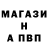 МАГАЗИ
Н
А ПВП